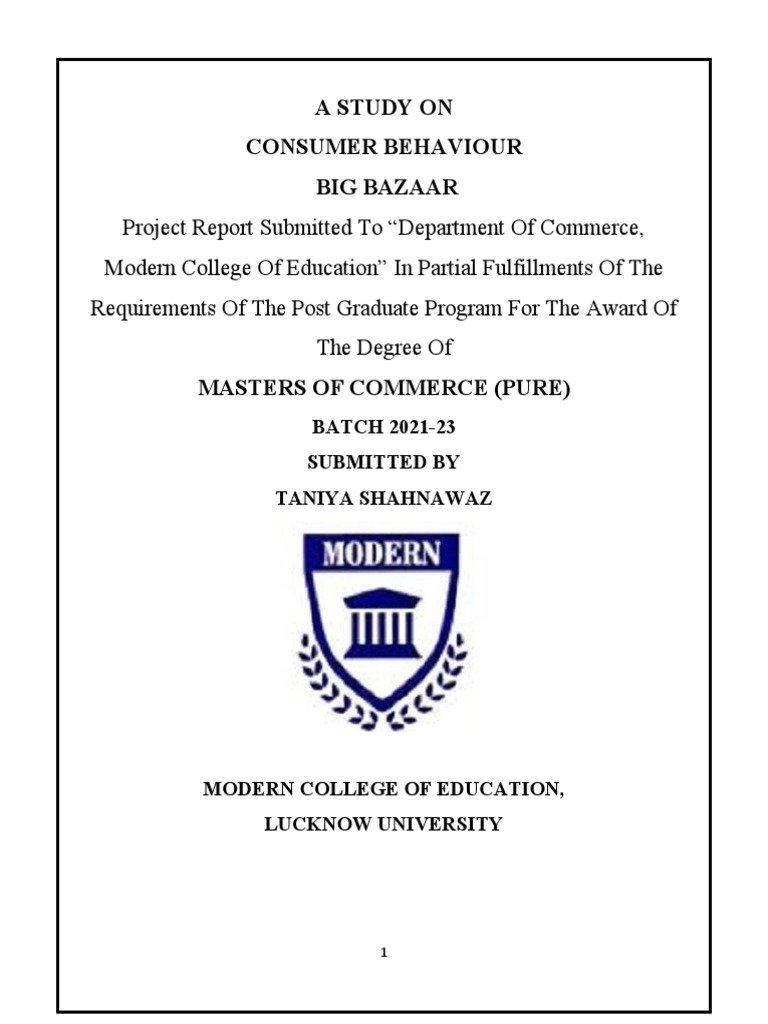 A STUDY ON
CONSUMER BEHAVIOUR
BIG BAZAAR

Project Report Submitted To “Department Of Commerce, Modern College Of Education” In Partial Fulfillments Of The Requirements Of The Post Graduate Program For The Award Of The Degree Of

MASTERS OF COMMERCE (PURE)
BATCH 2021-23
SUBMITTED BY
TANIYA SHAHNAWAZ

MODERN

MODERN COLLEGE OF EDUCATION,
LUCKNOW UNIVERSITY

1